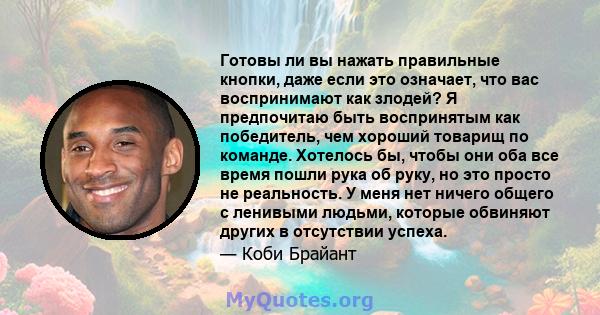 Готовы ли вы нажать правильные кнопки, даже если это означает, что вас воспринимают как злодей? Я предпочитаю быть воспринятым как победитель, чем хороший товарищ по команде. Хотелось бы, чтобы они оба все время пошли рука об руку, но это просто не реальность. У меня нет ничего общего с ленивыми людьми, которые обвиняют других в отсутствии успеха.
— Коби Брайант

MyQuotes.org